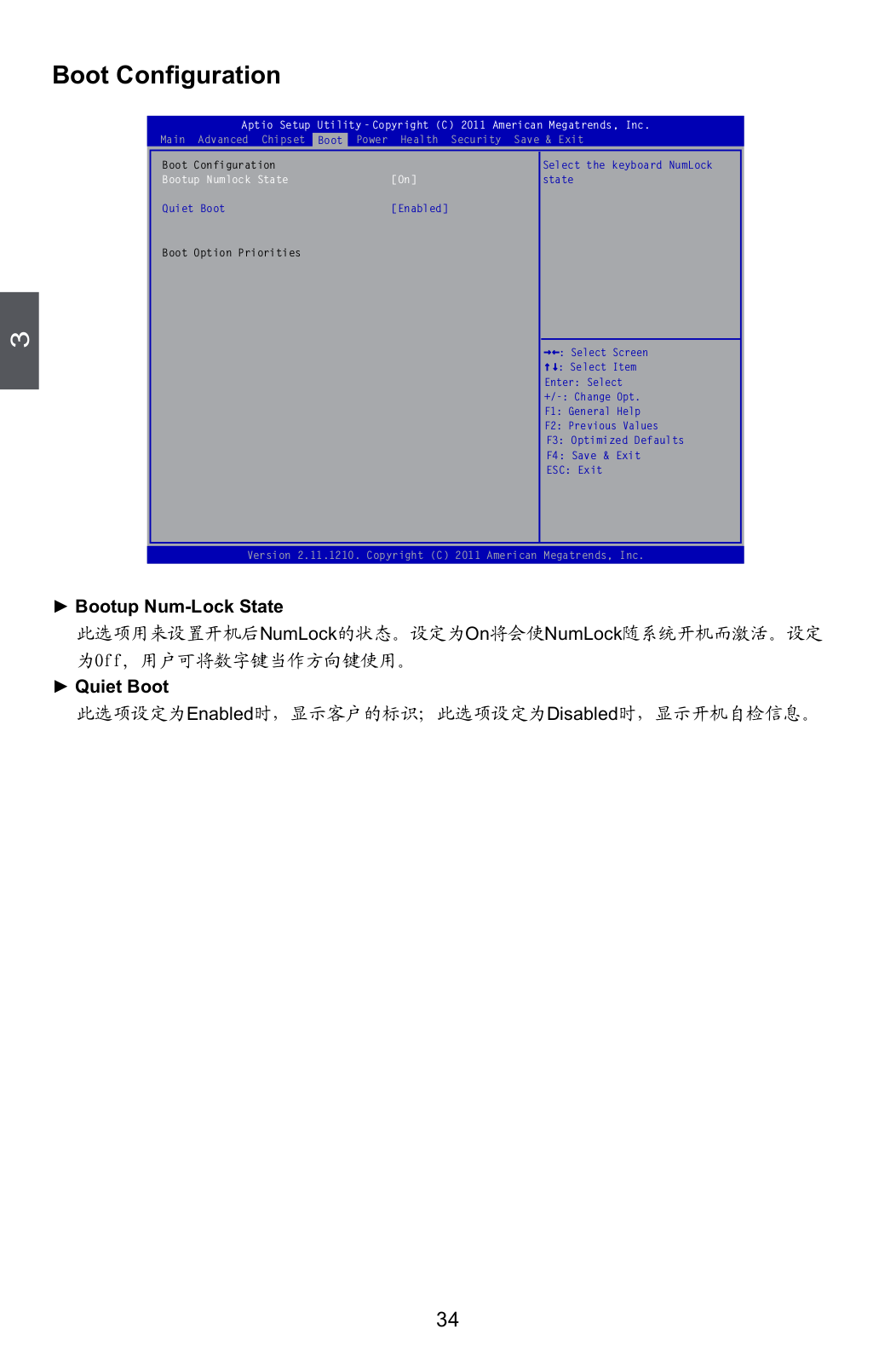 Boot Configuration

3

Aptio Setup Utility - Copyright (C) 2011 American Megatrends, Inc.
Main Advanced Chipset Boot Power Health Security Save & Exit

Boot Configuration
Bootup Numlock State [On]

Quiet Boot [Enabled]

Boot Option Priorities

Select the keyboard NumLock state

→←: Select Screen
↑↓: Select Item
Enter: Select
+/-: Change Opt.
F1: General Help
F2: Previous Values
F3: Optimized Defaults
F4: Save & Exit
ESC: Exit

Version 2.11.1210. Copyright (C) 2011 American Megatrends, Inc.

► Bootup Num-Lock State
此选项用来设置开机后NumLock的状态。设定为On将会使NumLock随系统开机而激活。设定为Off，用户可将数字键当作方向键使用。

► Quiet Boot
此选项设定为Enabled时，显示客户的标识；此选项设定为Disabled时，显示开机自检信息。

34